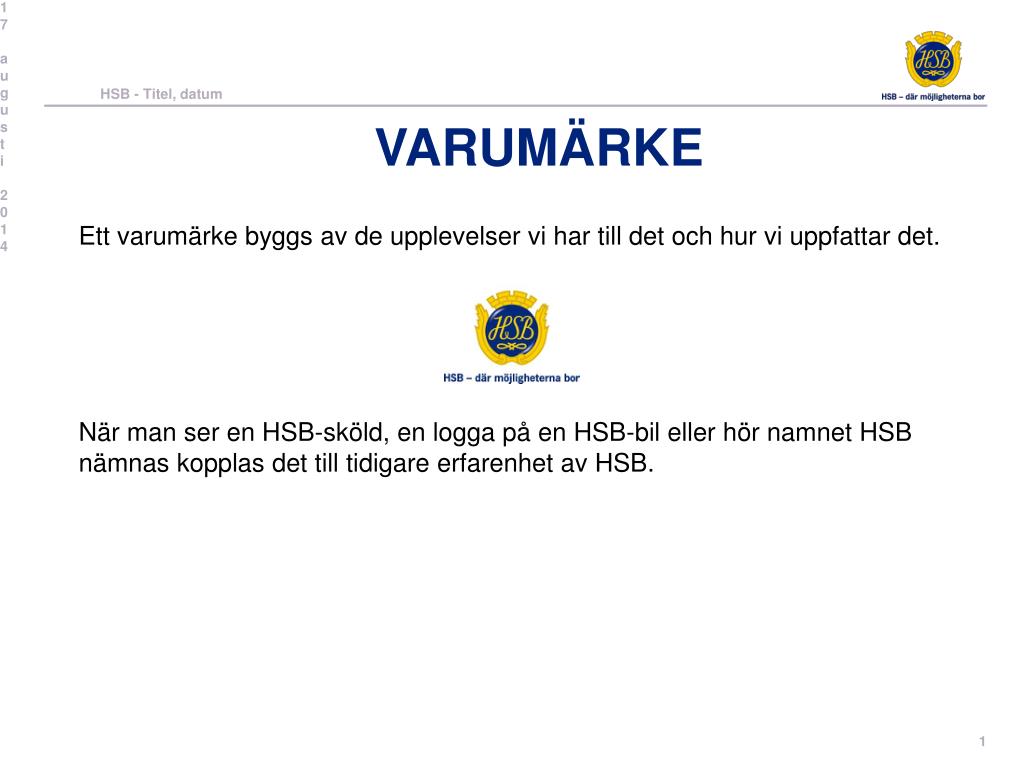 17 augusti 2014

HSB - Titel, datum

HSB

HSB – där möjligheterna bor

VARUMÄRKE

Ett varumärke byggs av de upplevelser vi har till det och hur vi uppfattar det.

HSB

HSB – där möjligheterna bor

När man ser en HSB-sköld, en logga på en HSB-bil eller hör namnet HSB nämnas kopplas det till tidigare erfarenhet av HSB.

1